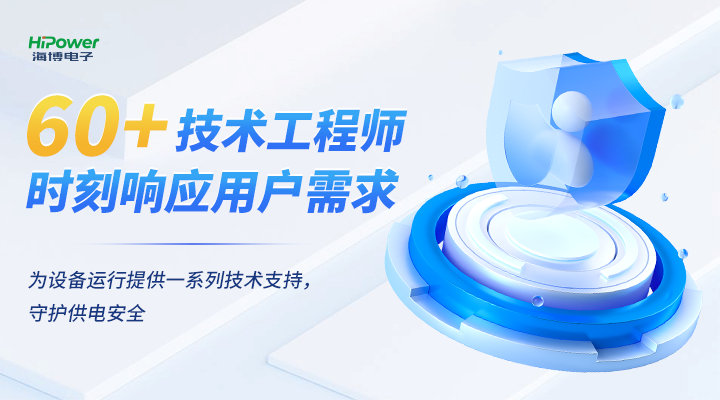 HiPower
海博电子

60+ 技术工程师
时刻响应用户需求

为设备运行提供一系列技术支持，
守护供电安全